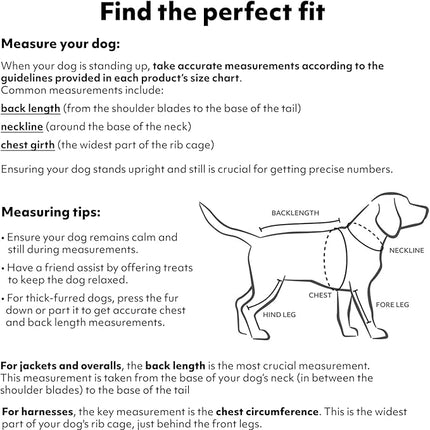 Find the perfect fit

Measure your dog:

When your dog is standing up, take accurate measurements according to the guidelines provided in each product's size chart.
Common measurements include:

back length (from the shoulder blades to the base of the tail)

neckline (around the base of the neck)

chest girth (the widest part of the rib cage)

Ensuring your dog stands upright and still is crucial for getting precise numbers.

Measuring tips:

• Ensure your dog remains calm and still during measurements.

• Have a friend assist by offering treats to keep the dog relaxed.

• For thick-furred dogs, press the fur down or part it to get accurate chest and back length measurements.

BACKLENGTH

NECKLINE

CHEST

FORE LEG

HIND LEG

For jackets and overalls, the back length is the most crucial measurement. This measurement is taken from the base of your dog's neck (in between the shoulder blades) to the base of the tail

For harnesses, the key measurement is the chest circumference. This is the widest part of your dog's rib cage, just behind the front legs.